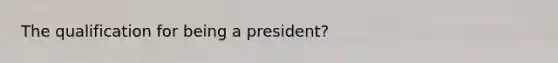 The qualification for being a president?